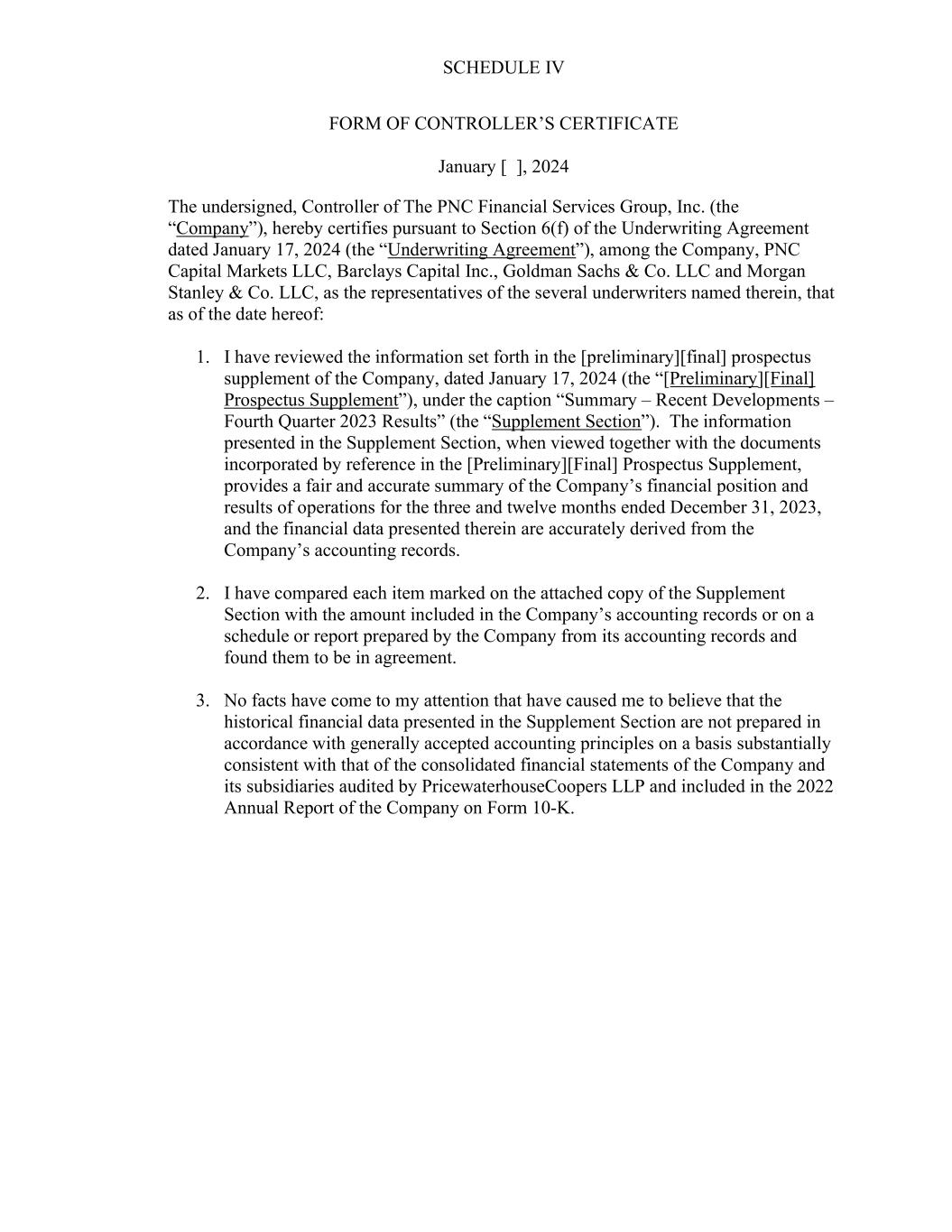 SCHEDULE IV

FORM OF CONTROLLER’S CERTIFICATE

January [ ], 2024

The undersigned, Controller of The PNC Financial Services Group, Inc. (the “Company”), hereby certifies pursuant to Section 6(f) of the Underwriting Agreement dated January 17, 2024 (the “Underwriting Agreement”), among the Company, PNC Capital Markets LLC, Barclays Capital Inc., Goldman Sachs & Co. LLC and Morgan Stanley & Co. LLC, as the representatives of the several underwriters named therein, that as of the date hereof:

1. I have reviewed the information set forth in the [preliminary][final] prospectus supplement of the Company, dated January 17, 2024 (the “[Preliminary][Final] Prospectus Supplement”), under the caption “Summary – Recent Developments – Fourth Quarter 2023 Results” (the “Supplement Section”). The information presented in the Supplement Section, when viewed together with the documents incorporated by reference in the [Preliminary][Final] Prospectus Supplement, provides a fair and accurate summary of the Company’s financial position and results of operations for the three and twelve months ended December 31, 2023, and the financial data presented therein are accurately derived from the Company’s accounting records.

2. I have compared each item marked on the attached copy of the Supplement Section with the amount included in the Company’s accounting records or on a schedule or report prepared by the Company from its accounting records and found them to be in agreement.

3. No facts have come to my attention that have caused me to believe that the historical financial data presented in the Supplement Section are not prepared in accordance with generally accepted accounting principles on a basis substantially consistent with that of the consolidated financial statements of the Company and its subsidiaries audited by PricewaterhouseCoopers LLP and included in the 2022 Annual Report of the Company on Form 10-K.